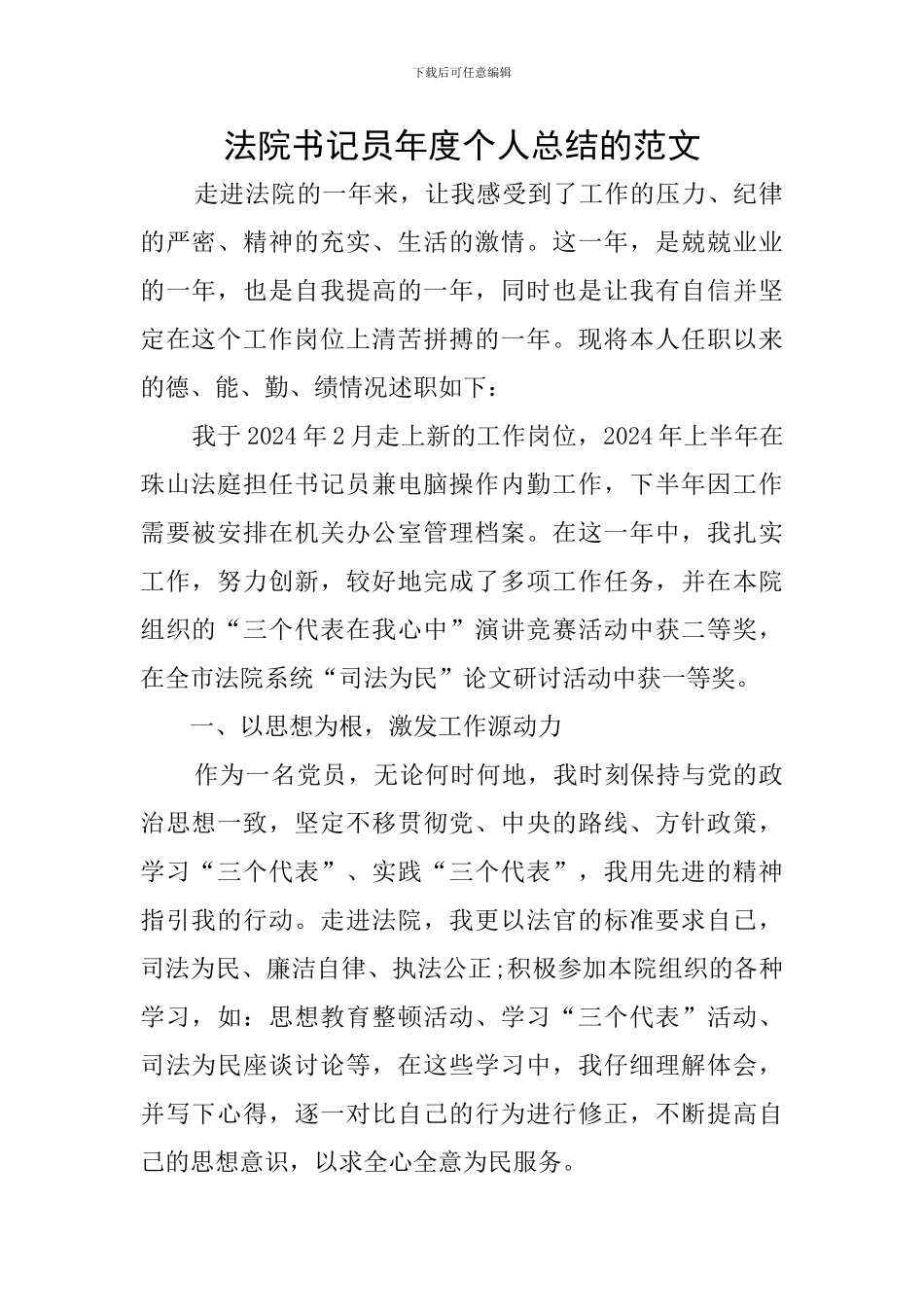 下载后可任意编辑

法院书记员年度个人总结的范文

走进法院的一年来，让我感受到了工作的压力、纪律的严密、精神的充实、生活的激情。这一年，是兢兢业业的一年，也是自我提高的一年，同时也是让我有自信并坚定在这个工作岗位上清苦拼搏的一年。现将本人任职以来的德、能、勤、绩情况述职如下：

我于2024年2月走上新的工作岗位，2024年上半年在珠山法庭担任书记员兼电脑操作内勤工作，下半年因工作需要被安排在机关办公室管理档案。在这一年中，我扎实工作，努力创新，较好地完成了多项工作任务，并在本院组织的“三个代表在我心中”演讲竞赛活动中获二等奖，在全市法院系统“司法为民”论文研讨活动中获一等奖。

一、以思想为根，激发工作源动力

作为一名党员，无论何时何地，我时刻保持与党的政治思想一致，坚定不移贯彻党、中央的路线、方针政策，学习“三个代表”、实践“三个代表”，我用先进的精神指引我的行动。走进法院，我更以法官的标准要求自己，司法为民、廉洁自律、执法公正;积极参加本院组织的各种学习，如：思想教育整顿活动、学习“三个代表”活动、司法为民座谈讨论等，在这些学习中，我仔细理解体会，并写下心得，逐一对比自己的行为进行修正，不断提高自己的思想意识，以求全心全意为民服务。